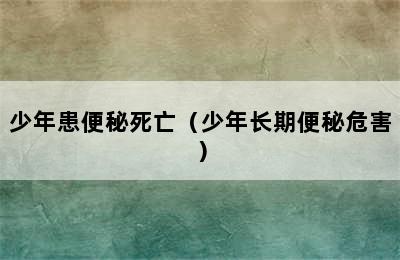 少年患便秘死亡（少年长期便秘危害）